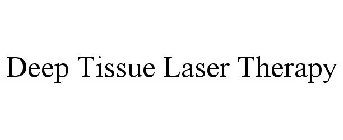 Deep Tissue Laser Therapy